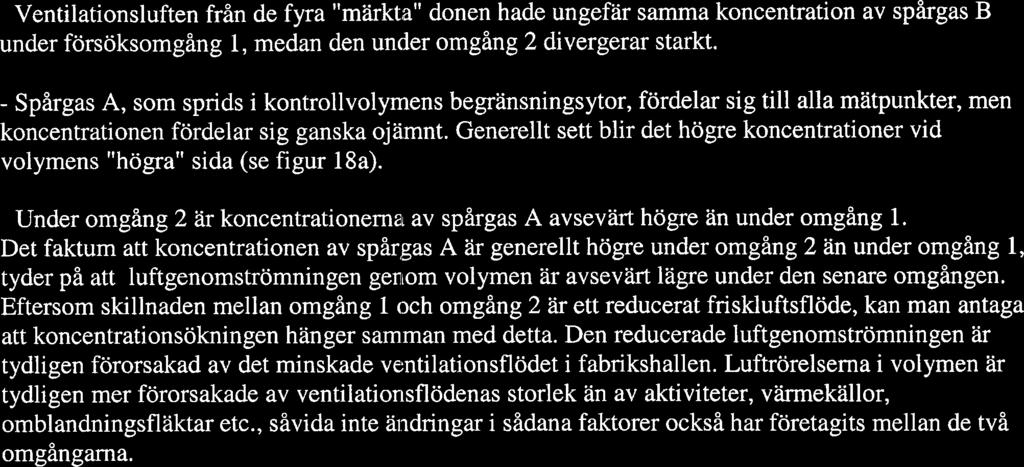 Ventilationsluften från de fyra "märkta" donen hade ungefär samma koncentration av spårgas B under försöksomgång 1, medan den under omgång 2 divergerar starkt.

- Spårgas A, som sprids i kontrollvolymens begränsningsytor, fördelar sig till alla mätpunkter, men koncentrationen fördelar sig ganska ojämnt. Generellt sett blir det högre koncentrationer vid volymens "högra" sida (se figur 18a).

Under omgång 2 är koncentrationerna av spårgas A avsevärt högre än under omgång 1.
Det faktum att koncentrationen av spårgas A är generellt högre under omgång 2 än under omgång 1, tyder på att luftgenomströmningen genom volymen är avsevärt lägre under den senare omgången. Eftersom skillnaden mellan omgång 1 och omgång 2 är ett reducerat friskluftsflöde, kan man antaga att koncentrationsökningen hänger samman med detta. Den reducerade luftgenomströmningen är tydligen förorsakad av det minskade ventilationsflödet i fabrikshallen. Luftrörelserna i volymen är tydligen mer förorsakade av ventilationsflödenas storlek än av aktiviteter, värmekällor, omblandningsfläktar etc., såvida inte ändringar i sådana faktorer också har företagits mellan de två omgångarna.